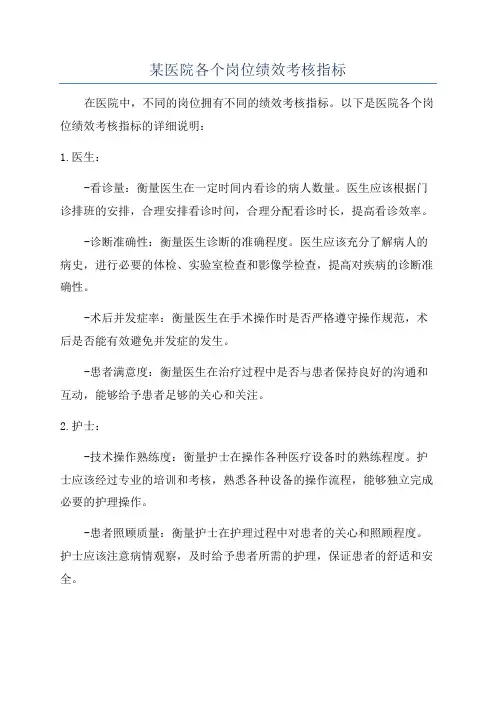 某医院各个岗位绩效考核指标

在医院中，不同的岗位拥有不同的绩效考核指标。以下是医院各个岗位绩效考核指标的详细说明：

1.医生：

-看诊量：衡量医生在一定时间内看诊的病人数量。医生应该根据门诊排班的安排，合理安排看诊时间，合理分配看诊时长，提高看诊效率。

-诊断准确性：衡量医生诊断的准确程度。医生应该充分了解病人的病史，进行必要的体检、实验室检查和影像学检查，提高对疾病的诊断准确性。

-术后并发症率：衡量医生在手术操作时是否严格遵守操作规范，术后是否能有效避免并发症的发生。

-患者满意度：衡量医生在治疗过程中是否与患者保持良好的沟通和互动，能够给予患者足够的关心和关注。

2.护士：

-技术操作熟练度：衡量护士在操作各种医疗设备时的熟练程度。护士应该经过专业的培训和考核，熟悉各种设备的操作流程，能够独立完成必要的护理操作。

-患者照顾质量：衡量护士在护理过程中对患者的关心和照顾程度。护士应该注意病情观察，及时给予患者所需的护理，保证患者的舒适和安全。